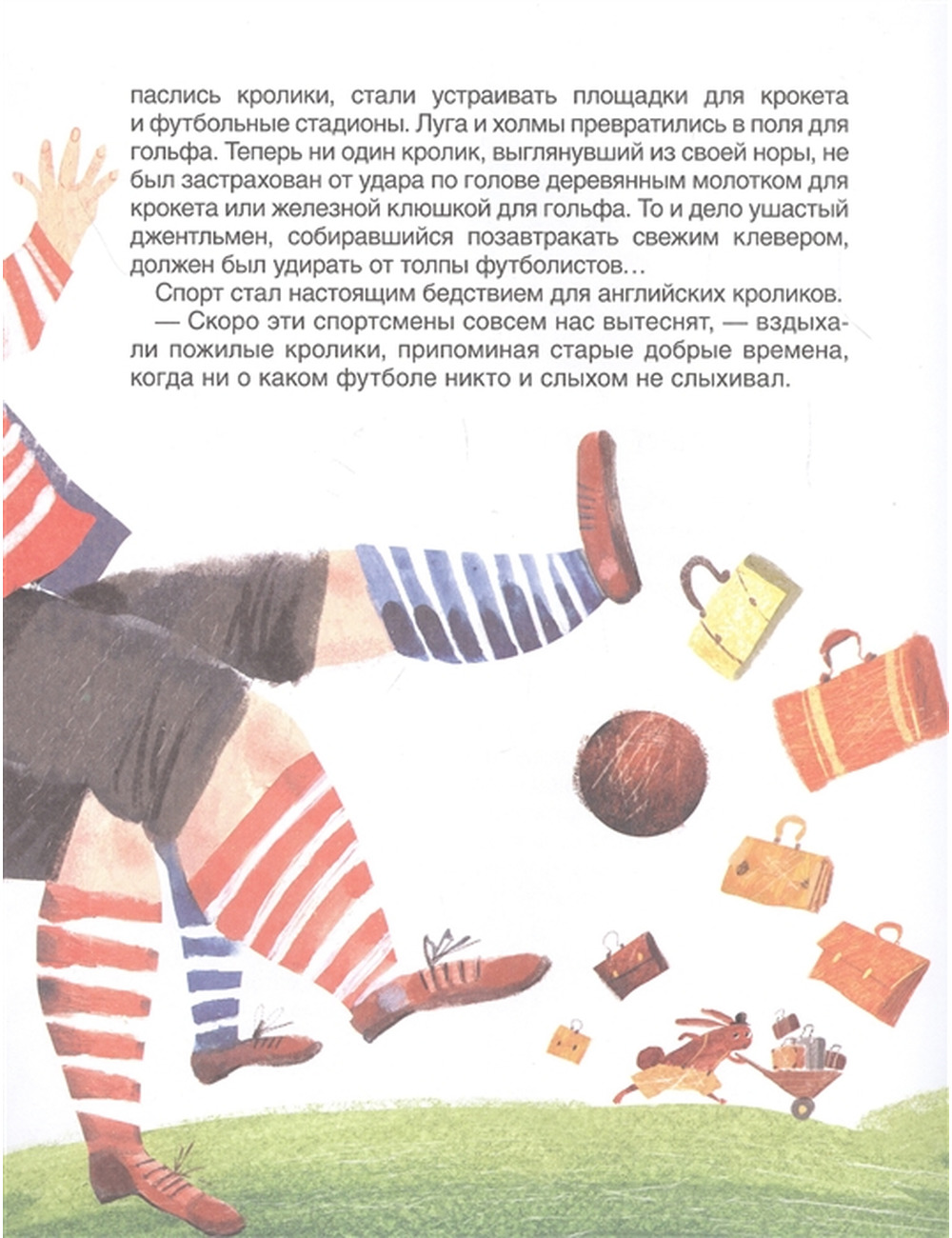 паслись кролики, стали устраивать площадки для крокета и футбольные стадионы. Луга и холмы превратились в поля для гольфа. Теперь ни один кролик, выглянувший из своей норы, не был застрахован от удара по голове деревянным молотком для крокета или железной клюшкой для гольфа. То и дело ушастый джентльмен, собиравшийся позавтракать свежим клевером, должен был удирать от толпы футболистов…

Спорт стал настоящим бедствием для английских кроликов.

— Скоро эти спортсмены совсем нас вытеснят, — вздыхали пожилые кролики, припоминая старые добрые времена, когда ни о каком футболе никто и слыхом не слыхивал.